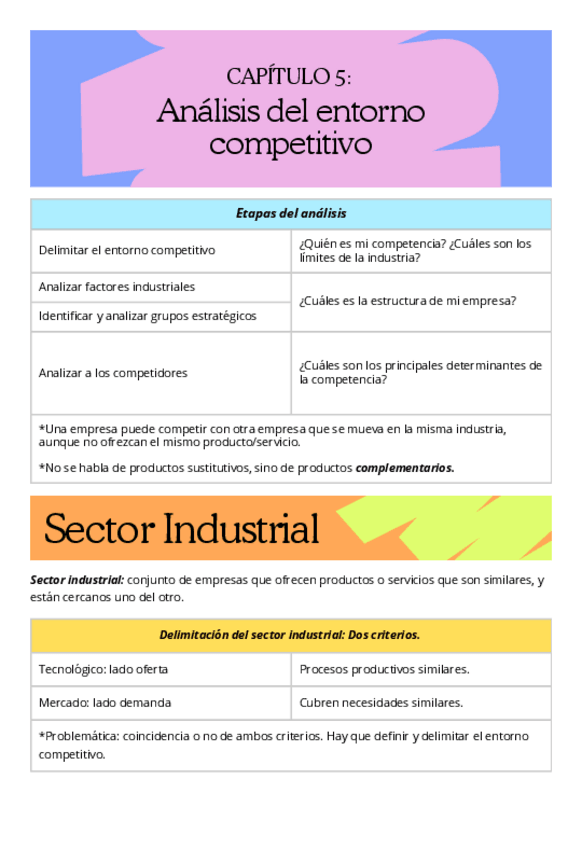 CAPÍTULO 5:
Análisis del entorno competitivo

| Etapas del análisis | |
|---|---|
| Delimitar el entorno competitivo | ¿Quién es mi competencia? ¿Cuáles son los límites de la industria? |
| Analizar factores industriales | ¿Cuáles es la estructura de mi empresa? |
| Identificar y analizar grupos estratégicos | |
| Analizar a los competidores | ¿Cuáles son los principales determinantes de la competencia? |
| *Una empresa puede competir con otra empresa que se mueva en la misma industria, aunque no ofrezcan el mismo producto/servicio. *No se habla de productos sustitutivos, sino de productos complementarios. | |

Sector Industrial

Sector industrial: conjunto de empresas que ofrecen productos o servicios que son similares, y están cercanos uno del otro.

| Delimitación del sector industrial: Dos criterios. | |
|---|---|
| Tecnológico: lado oferta | Procesos productivos similares. |
| Mercado: lado demanda | Cubren necesidades similares. |
| *Problemática: coincidencia o no de ambos criterios. Hay que definir y delimitar el entorno competitivo. | |